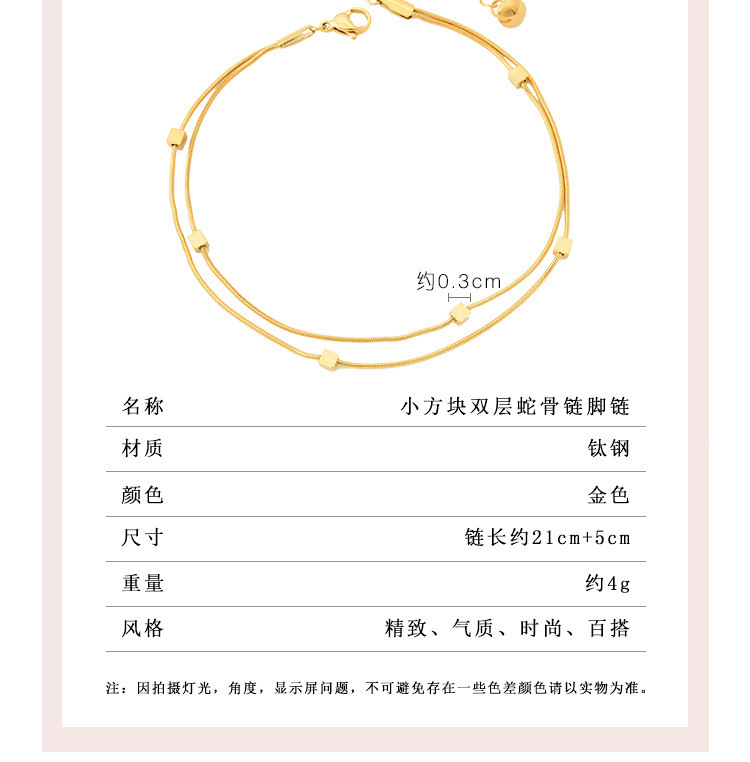 约0.3cm

名称 小方块双层蛇骨链脚链

材质 钛钢

颜色 金色

尺寸 链长约21cm+5cm

重量 约4g

风格 精致、气质、时尚、百搭

注：因拍摄灯光，角度，显示屏问题，不可避免存在一些色差颜色请以实物为准。